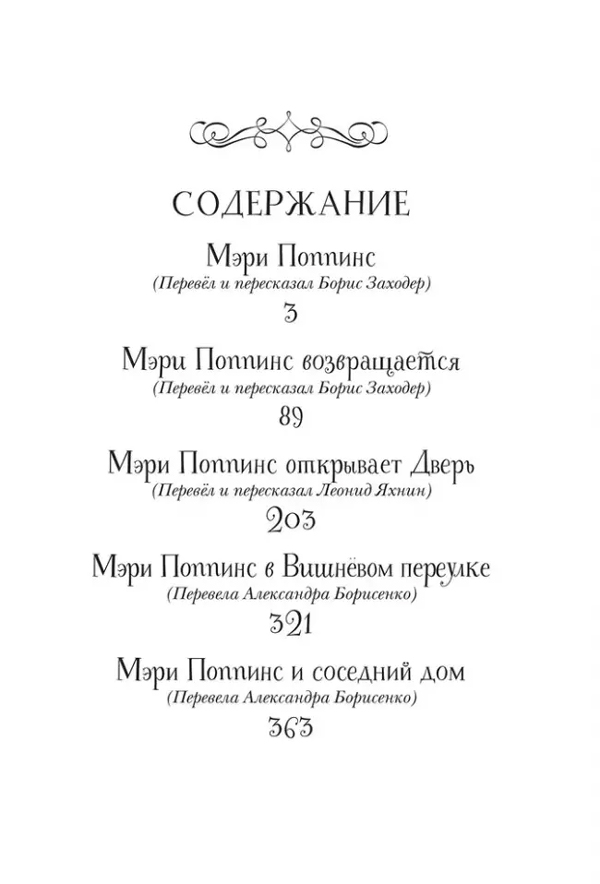 СОДЕРЖАНИЕ

Мэри Поппинс
(Перевёл и пересказал Борис Заходер)
3

Мэри Поппинс возвращается
(Перевёл и пересказал Борис Заходер)
89

Мэри Поппинс открывает Дверь
(Перевёл и пересказал Леонид Яхнин)
203

Мэри Поппинс в Вишнёвом переулке
(Перевела Александра Борисенко)
321

Мэри Поппинс и соседний дом
(Перевела Александра Борисенко)
363